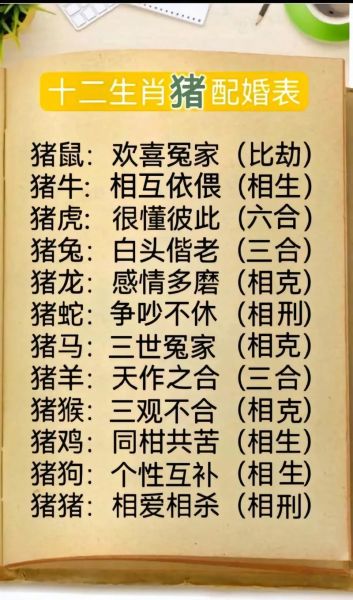 十二生肖猪配婚表

猪鼠：欢喜冤家（比劫）
猪牛：相互依偎（相生）
猪虎：很懂彼此（六合）
猪兔：白头偕老（三合）
猪龙：感情多磨（相克）
猪蛇：争吵不休（相刑）
猪马：三世冤家（相克）
猪羊：天作之合（三合）
猪猴：三观不合（相克）
猪鸡：同柑共苦（相生）
猪狗：个性互补（相生）
猪猪：相爱相杀（相刑）